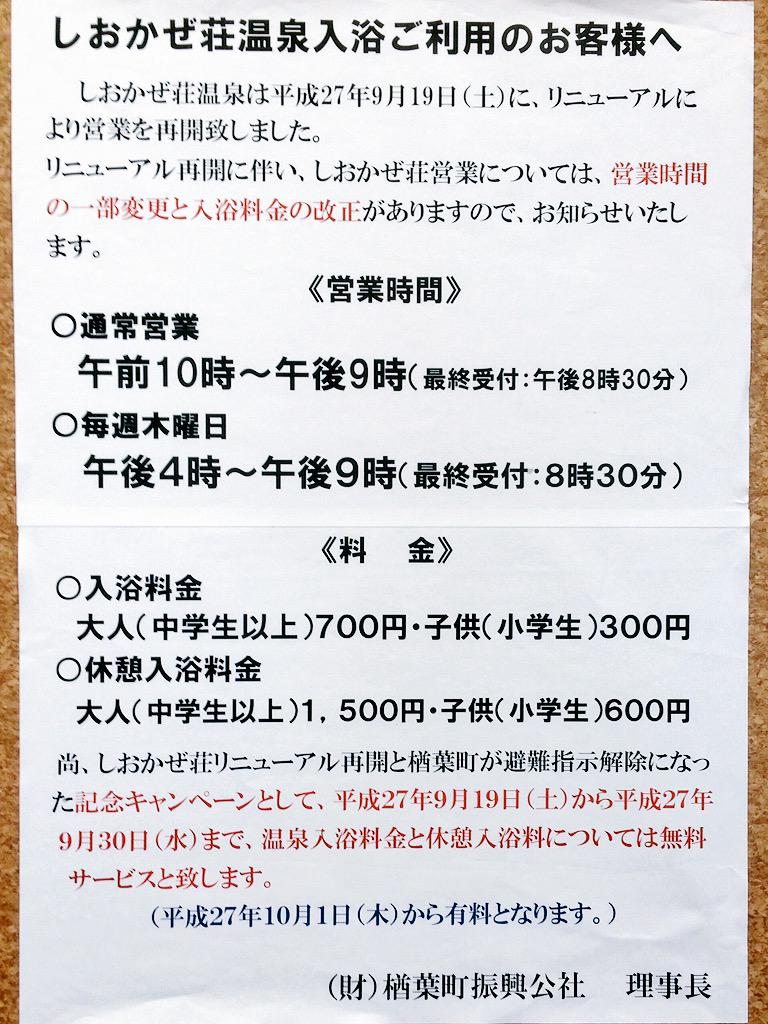 しおかぜ荘温泉入浴ご利用のお客様へ

しおかぜ荘温泉は平成27年9月19日(土)に、リニューアルにより営業を再開致しました。
リニューアル再開に伴い、しおかぜ荘営業については、営業時間の一部変更と入浴料金の改正がありますので、お知らせいたします。

《営業時間》

○通常営業
午前10時～午後9時(最終受付:午後8時30分)

○毎週木曜日
午後4時～午後9時(最終受付:8時30分)

《料　金》

○入浴料金
大人(中学生以上)700円・子供(小学生)300円

○休憩入浴料金
大人(中学生以上)1,500円・子供(小学生)600円

尚、しおかぜ荘リニューアル再開と楢葉町が避難指示解除になった記念キャンペーンとして、平成27年9月19日(土)から平成27年9月30日(水)まで、温泉入浴料金と休憩入浴料については無料サービスと致します。
(平成27年10月1日(木)から有料となります。)

(財)楢葉町振興公社　理事長